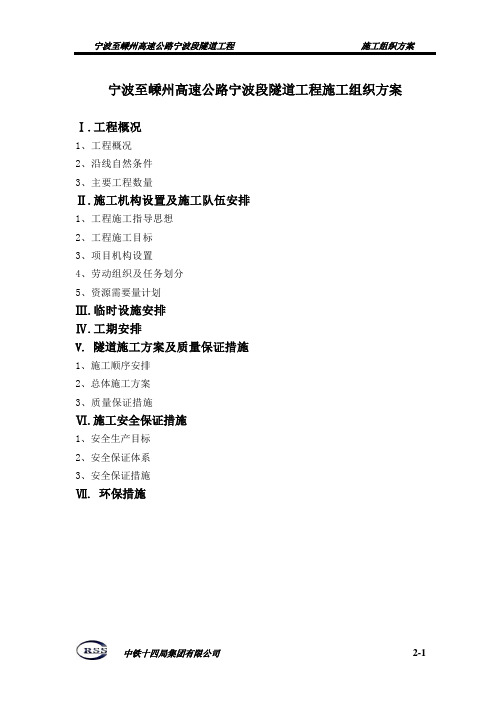 宁波至嵊州高速公路宁波段隧道工程 施工组织方案

宁波至嵊州高速公路宁波段隧道工程施工组织方案

Ⅰ.工程概况

1、工程概况

2、沿线自然条件

3、主要工程数量

Ⅱ.施工机构设置及施工队伍安排

1、工程施工指导思想

2、工程施工目标

3、项目机构设置

4、劳动组织及任务划分

5、资源需要量计划

Ⅲ.临时设施安排

Ⅳ.工期安排

Ⅴ. 隧道施工方案及质量保证措施

1、施工顺序安排

2、总体施工方案

3、质量保证措施

Ⅵ.施工安全保证措施

1、安全生产目标

2、安全保证体系

3、安全保证措施

Ⅶ. 环保措施

RSS 中铁十四局集团有限公司 2-1